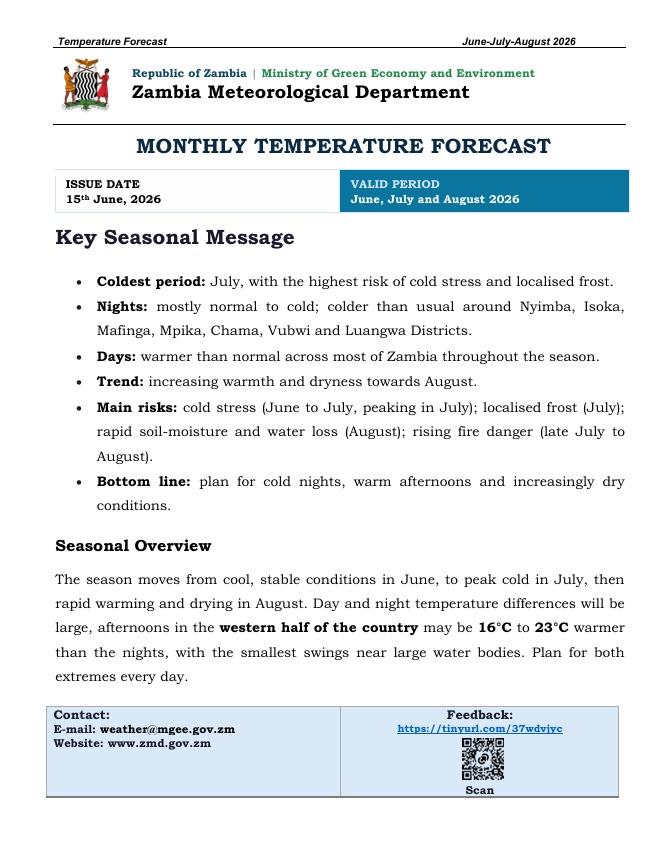 Temperature Forecast June-July-August 2026

Republic of Zambia | Ministry of Green Economy and Environment
Zambia Meteorological Department

MONTHLY TEMPERATURE FORECAST

ISSUE DATE
15th June, 2026

VALID PERIOD
June, July and August 2026

Key Seasonal Message

• Coldest period: July, with the highest risk of cold stress and localised frost.
• Nights: mostly normal to cold; colder than usual around Nyimba, Isoka, Mafinga, Mpika, Chama, Vubwi and Luangwa Districts.
• Days: warmer than normal across most of Zambia throughout the season.
• Trend: increasing warmth and dryness towards August.
• Main risks: cold stress (June to July, peaking in July); localised frost (July); rapid soil-moisture and water loss (August); rising fire danger (late July to August).
• Bottom line: plan for cold nights, warm afternoons and increasingly dry conditions.

Seasonal Overview

The season moves from cool, stable conditions in June, to peak cold in July, then rapid warming and drying in August. Day and night temperature differences will be large, afternoons in the western half of the country may be 16°C to 23°C warmer than the nights, with the smallest swings near large water bodies. Plan for both extremes every day.

Contact:
E-mail: weather@mgee.gov.zm
Website: www.zmd.gov.zm

Feedback:
https://tinyurl.com/37wdvjyc
Scan